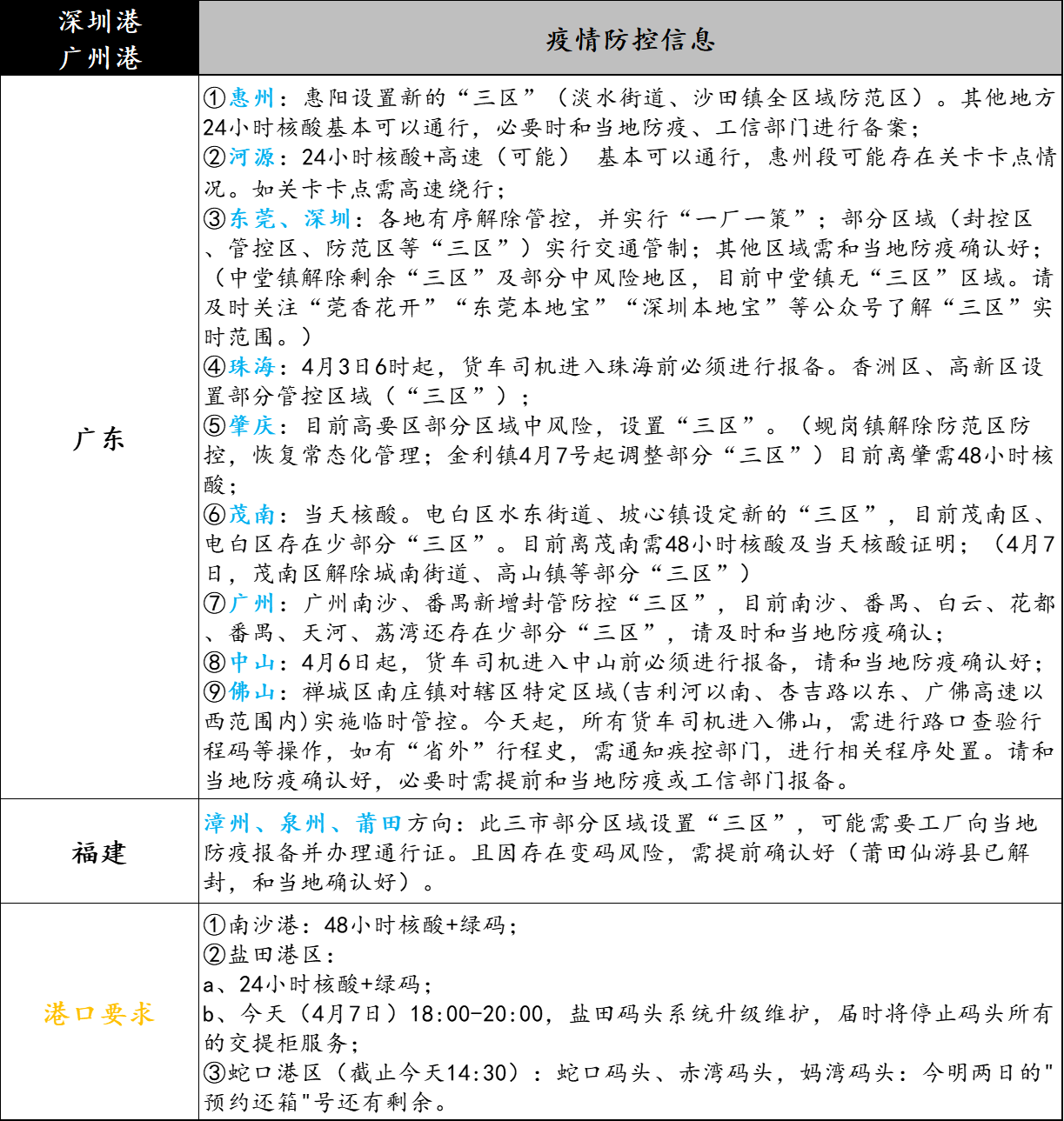 | 深圳港 广州港 | 疫情防控信息 |
|---|---|
| 广东 | ①惠州：惠阳设置新的“三区”（淡水街道、沙田镇全区域防范区）。其他地方24小时核酸基本可以通行，必要时和当地防疫、工信部门进行备案；<br>②河源：24小时核酸+高速（可能） 基本可以通行，惠州段可能存在关卡卡点情况。如关卡卡点需高速绕行；<br>③东莞、深圳：各地有序解除管控，并实行“一厂一策”；部分区域（封控区、管控区、防范区等“三区”）实行交通管制；其他区域需和当地防疫确认好；（中堂镇解除剩余“三区”及部分中风险地区，目前中堂镇无“三区”区域。请及时关注“莞香花开”“东莞本地宝”“深圳本地宝”等公众号了解“三区”实时范围。）<br>④珠海：4月3日6时起，货车司机进入珠海前必须进行报备。香洲区、高新区设置部分管控区域（“三区”）；<br>⑤肇庆：目前高要区部分区域中风险，设置“三区”。（蚬岗镇解除防范区防控，恢复常态化管理；金利镇4月7号起调整部分“三区”）目前离肇需48小时核酸；<br>⑥茂南：当天核酸。电白区水东街道、坡心镇设定新的“三区”，目前茂南区、电白区存在少部分“三区”。目前离茂南需48小时核酸及当天核酸证明；（4月7日，茂南区解除城南街道、高山镇等部分“三区”）<br>⑦广州：广州南沙、番禺新增封管防控“三区”，目前南沙、番禺、白云、花都、番禺、天河、荔湾还存在少部分“三区”，请及时和当地防疫确认；<br>⑧中山：4月6日起，货车司机进入中山前必须进行报备，请和当地防疫确认好；<br>⑨佛山：禅城区南庄镇对辖区特定区域(吉利河以南、杏吉路以东、广佛高速以西范围内)实施临时管控。今天起，所有货车司机进入佛山，需进行路口查验行程码等操作，如有“省外”行程史，需通知疾控部门，进行相关程序处置。请和当地防疫确认好，必要时需提前和当地防疫或工信部门报备。 |
| 福建 | 漳州、泉州、莆田方向：此三市部分区域设置“三区”，可能需要工厂向当地防疫报备并办理通行证。且因存在变码风险，需提前确认好（莆田仙游县已解封，和当地确认好）。 |
| 港口要求 | ①南沙港：48小时核酸+绿码；<br>②盐田港区：<br>a、24小时核酸+绿码；<br>b、今天（4月7日）18:00-20:00，盐田码头系统升级维护，届时将停止码头所有的交提柜服务；<br>③蛇口港区（截止今天14:30）：蛇口码头、赤湾码头，妈湾码头：今明两日的"预约还箱"号还有剩余。 |